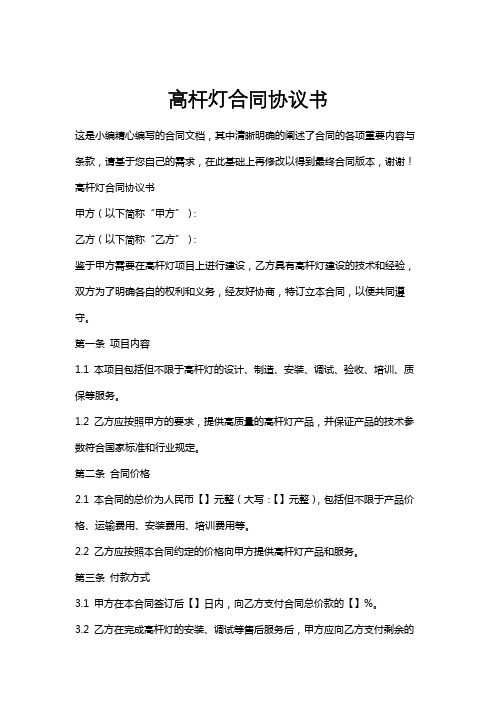 高杆灯合同协议书

这是小编精心编写的合同文档，其中清晰明确的阐述了合同的各项重要内容与条款，请基于您自己的需求，在此基础上再修改以得到最终合同版本，谢谢！

高杆灯合同协议书

甲方（以下简称“甲方”）：

乙方（以下简称“乙方”）：

鉴于甲方需要在高杆灯项目上进行建设，乙方具有高杆灯建设的技术和经验，双方为了明确各自的权利和义务，经友好协商，特订立本合同，以便共同遵守。

第一条 项目内容

1.1 本项目包括但不限于高杆灯的设计、制造、安装、调试、验收、培训、质保等服务。

1.2 乙方应按照甲方的要求，提供高质量的高杆灯产品，并保证产品的技术参数符合国家标准和行业规定。

第二条 合同价格

2.1 本合同的总价为人民币【】元整（大写：【】元整），包括但不限于产品价格、运输费用、安装费用、培训费用等。

2.2 乙方应按照本合同约定的价格向甲方提供高杆灯产品和服务。

第三条 付款方式

3.1 甲方在本合同签订后【】日内，向乙方支付合同总价款的【】%。

3.2 乙方在完成高杆灯的安装、调试等售后服务后，甲方应向乙方支付剩余的